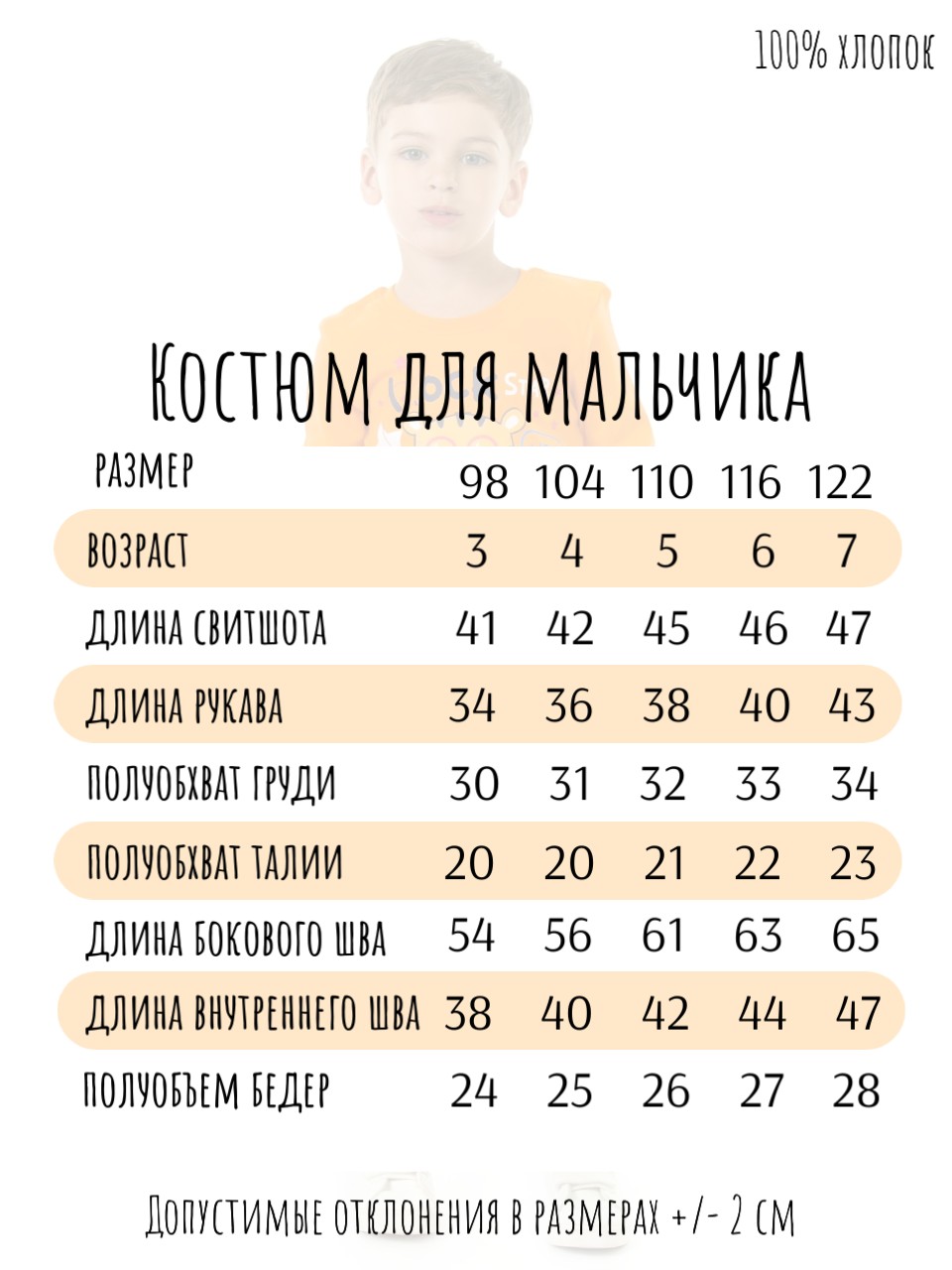 100% хлопок

Костюм для мальчика

| РАЗМЕР | 98 | 104 | 110 | 116 | 122 |
|---|---|---|---|---|---|
| ВОЗРАСТ | 3 | 4 | 5 | 6 | 7 |
| ДЛИНА СВИТШОТА | 41 | 42 | 45 | 46 | 47 |
| ДЛИНА РУКАВА | 34 | 36 | 38 | 40 | 43 |
| ПОЛУОБХВАТ ГРУДИ | 30 | 31 | 32 | 33 | 34 |
| ПОЛУОБХВАТ ТАЛИИ | 20 | 20 | 21 | 22 | 23 |
| ДЛИНА БОКОВОГО ШВА | 54 | 56 | 61 | 63 | 65 |
| ДЛИНА ВНУТРЕННЕГО ШВА | 38 | 40 | 42 | 44 | 47 |
| ПОЛУОБЪЕМ БЕДЕР | 24 | 25 | 26 | 27 | 28 |

Допустимые отклонения в размерах +/- 2 см